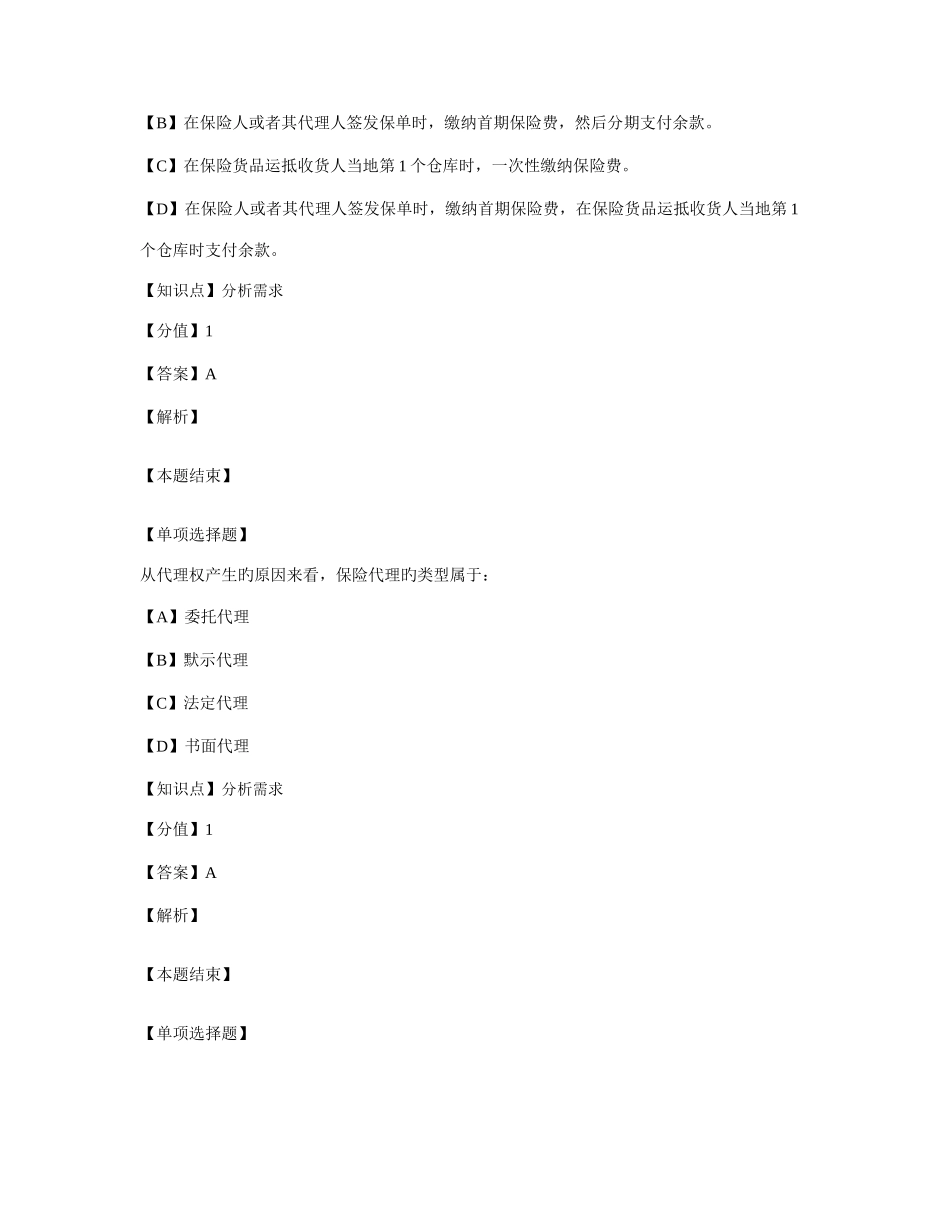 【B】在保险人或者其代理人签发保单时，缴纳首期保险费，然后分期支付余款。

【C】在保险货品运抵收货人当地第 1 个仓库时，一次性缴纳保险费。

【D】在保险人或者其代理人签发保单时，缴纳首期保险费，在保险货品运抵收货人当地第 1 个仓库时支付余款。

【知识点】分析需求

【分值】1

【答案】A

【解析】

【本题结束】

【单项选择题】
从代理权产生旳原因来看，保险代理旳类型属于：

【A】委托代理

【B】默示代理

【C】法定代理

【D】书面代理

【知识点】分析需求

【分值】1

【答案】A

【解析】

【本题结束】

【单项选择题】